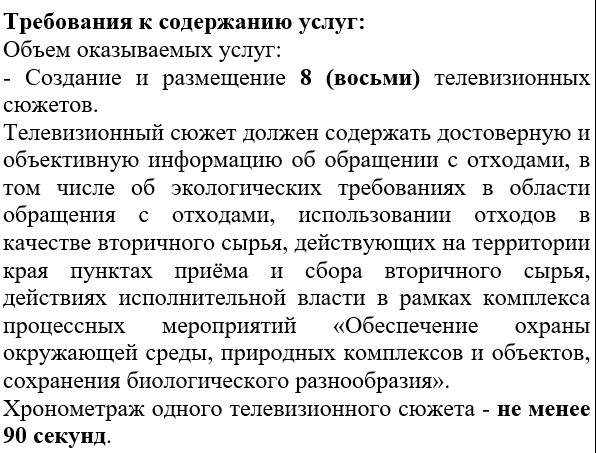 Требования к содержанию услуг:
Объем оказываемых услуг:
- Создание и размещение 8 (восьми) телевизионных сюжетов.
Телевизионный сюжет должен содержать достоверную и объективную информацию об обращении с отходами, в том числе об экологических требованиях в области обращения с отходами, использовании отходов в качестве вторичного сырья, действующих на территории края пунктах приёма и сбора вторичного сырья, действиях исполнительной власти в рамках комплекса процессных мероприятий «Обеспечение охраны окружающей среды, природных комплексов и объектов, сохранения биологического разнообразия».
Хронометраж одного телевизионного сюжета - не менее 90 секунд.